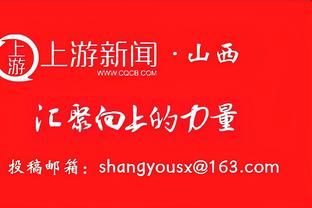 上游

上游新闻 · 山西
WWW.CQCB.COM

汇聚向上的力量

投稿邮箱：shangyousx@163.com